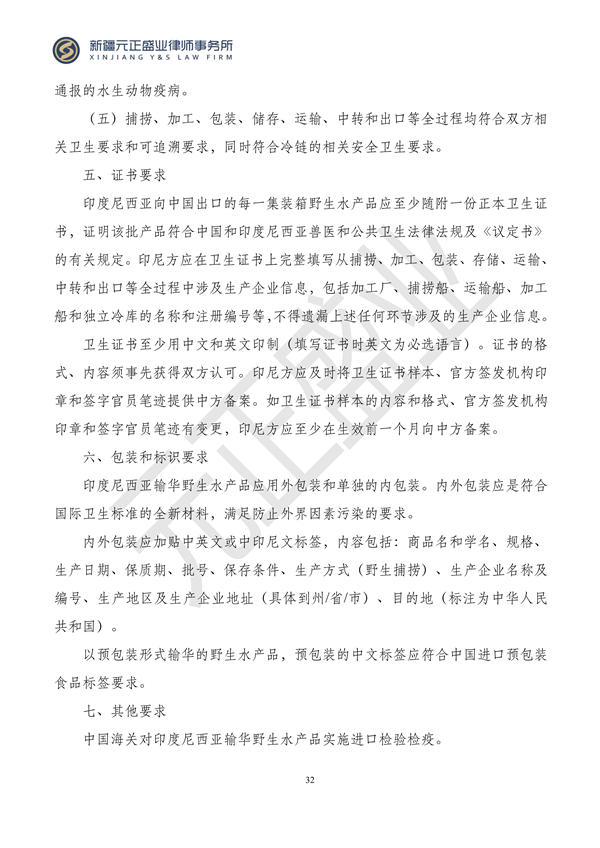 新疆元正盛业律师事务所
XINJIANG Y&S LAW FIRM

通报的水生动物疫病。

（五）捕捞、加工、包装、储存、运输、中转和出口等全过程均符合双方相关卫生要求和可追溯要求，同时符合冷链的相关安全卫生要求。

五、证书要求

印度尼西亚向中国出口的每一集装箱野生水产品应至少随附一份正本卫生证书，证明该批产品符合中国和印度尼西亚兽医和公共卫生法律法规及《议定书》的有关规定。印尼方应在卫生证书上完整填写从捕捞、加工、包装、存储、运输、中转和出口等全过程中涉及生产企业信息，包括加工厂、捕捞船、运输船、加工船和独立冷库的名称和注册编号等，不得遗漏上述任何环节涉及的生产企业信息。

卫生证书至少用中文和英文印制（填写证书时英文为必选语言）。证书的格式、内容须事先获得双方认可。印尼方应及时将卫生证书样本、官方签发机构印章和签字官员笔迹提供中方备案。如卫生证书样本的内容和格式、官方签发机构印章和签字官员笔迹有变更，印尼方应至少在生效前一个月向中方备案。

六、包装和标识要求

印度尼西亚输华野生水产品应用外包装和单独的内包装。内外包装应是符合国际卫生标准的全新材料，满足防止外界因素污染的要求。

内外包装应加贴中英文或中印尼文标签，内容包括：商品名和学名、规格、生产日期、保质期、批号、保存条件、生产方式（野生捕捞）、生产企业名称及编号、生产地区及生产企业地址（具体到州/省/市）、目的地（标注为中华人民共和国）。

以预包装形式输华的野生水产品，预包装的中文标签应符合中国进口预包装食品标签要求。

七、其他要求

中国海关对印度尼西亚输华野生水产品实施进口检验检疫。

32

元正盛业